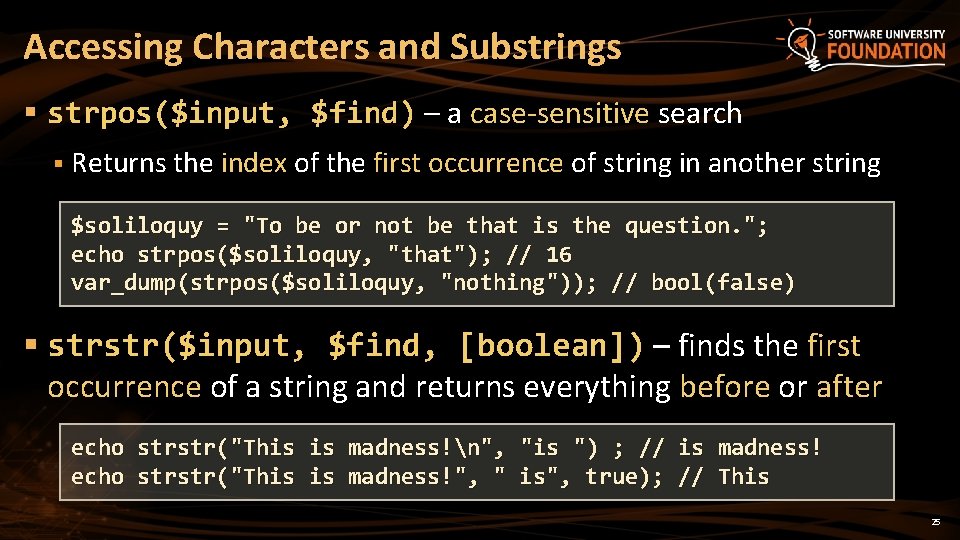 Accessing Characters and Substrings

SOFTWARE UNIVERSITY FOUNDATION

▪ strpos($input, $find) – a case-sensitive search

▪ Returns the index of the first occurrence of string in another string

$soliloquy = "To be or not be that is the question.";
echo strpos($soliloquy, "that"); // 16
var_dump(strpos($soliloquy, "nothing")); // bool(false)

▪ strstr($input, $find, [boolean]) – finds the first occurrence of a string and returns everything before or after

echo strstr("This is madness!\n", "is ") ; // is madness!
echo strstr("This is madness!", " is", true); // This

25